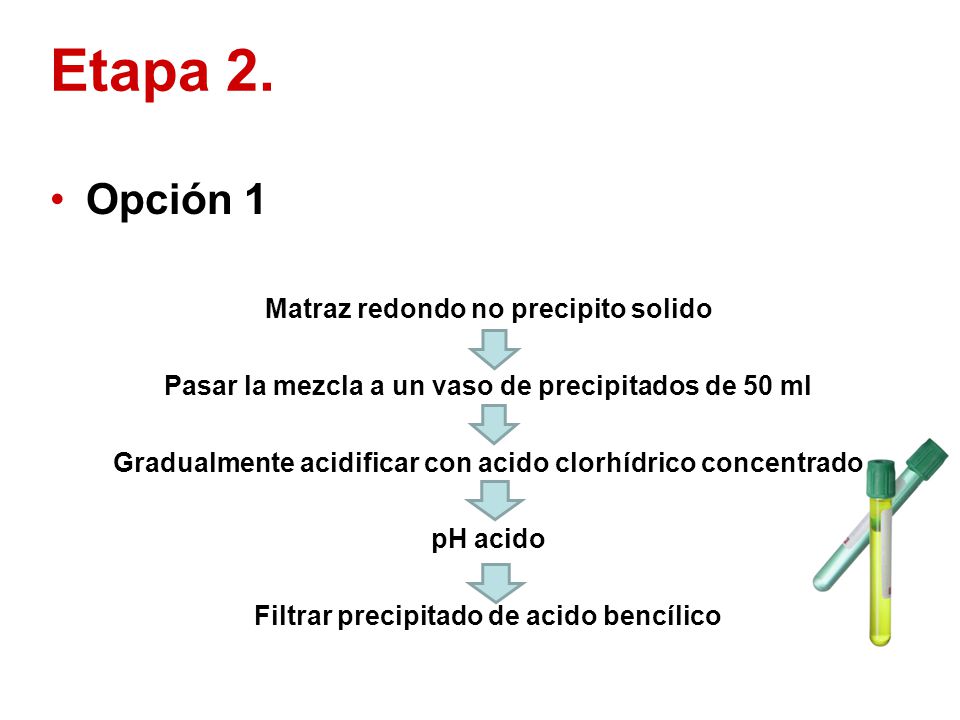 Etapa 2.

• Opción 1

Matraz redondo no precipito solido

Pasar la mezcla a un vaso de precipitados de 50 ml

Gradualmente acidificar con acido clorhídrico concentrado

pH acido

Filtrar precipitado de acido bencílico